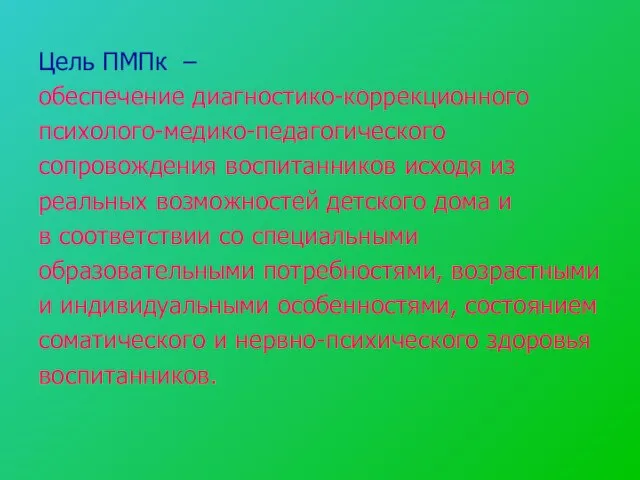 Цель ПМПк –
обеспечение диагностико-коррекционного психолого-медико-педагогического сопровождения воспитанников исходя из реальных возможностей детского дома и в соответствии со специальными образовательными потребностями, возрастными и индивидуальными особенностями, состоянием соматического и нервно-психического здоровья воспитанников.